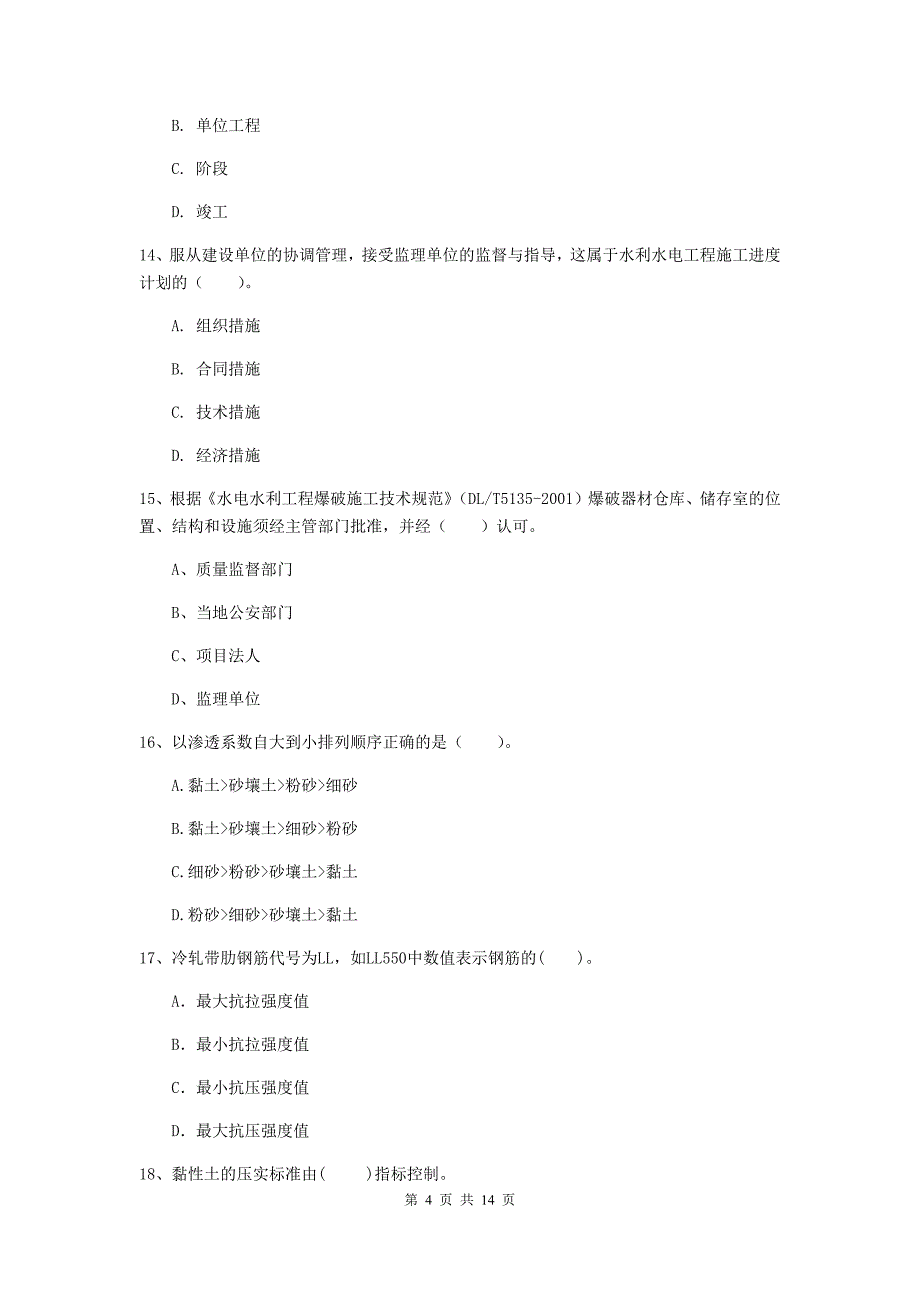 B. 单位工程

C. 阶段

D. 竣工

14、服从建设单位的协调管理，接受监理单位的监督与指导，这属于水利水电工程施工进度计划的（　　）。

A. 组织措施

B. 合同措施

C. 技术措施

D. 经济措施

15、根据《水电水利工程爆破施工技术规范》(DL/T5135-2001)爆破器材仓库、储存室的位置、结构和设施须经主管部门批准，并经（　　）认可。

A、质量监督部门

B、当地公安部门

C、项目法人

D、监理单位

16、以渗透系数自大到小排列顺序正确的是（　　）。

A.黏土>砂壤土>粉砂>细砂

B.黏土>砂壤土>细砂>粉砂

C.细砂>粉砂>砂壤土>黏土

D.粉砂>细砂>砂壤土>黏土

17、冷轧带肋钢筋代号为LL，如LL550中数值表示钢筋的(　　)。

A. 最大抗拉强度值

B. 最小抗拉强度值

C. 最小抗压强度值

D. 最大抗压强度值

18、黏性土的压实标准由(　　)指标控制。

第 4 页 共 14 页